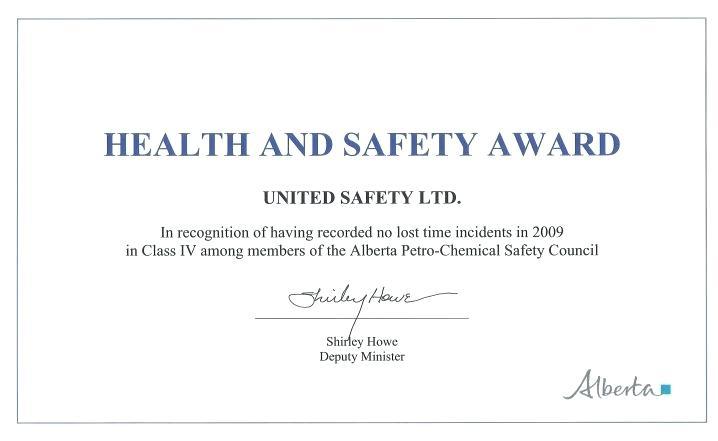 HEALTH AND SAFETY AWARD

UNITED SAFETY LTD.

In recognition of having recorded no lost time incidents in 2009 in Class IV among members of the Alberta Petro-Chemical Safety Council

Shirley Howe

Shirley Howe
Deputy Minister

Alberta